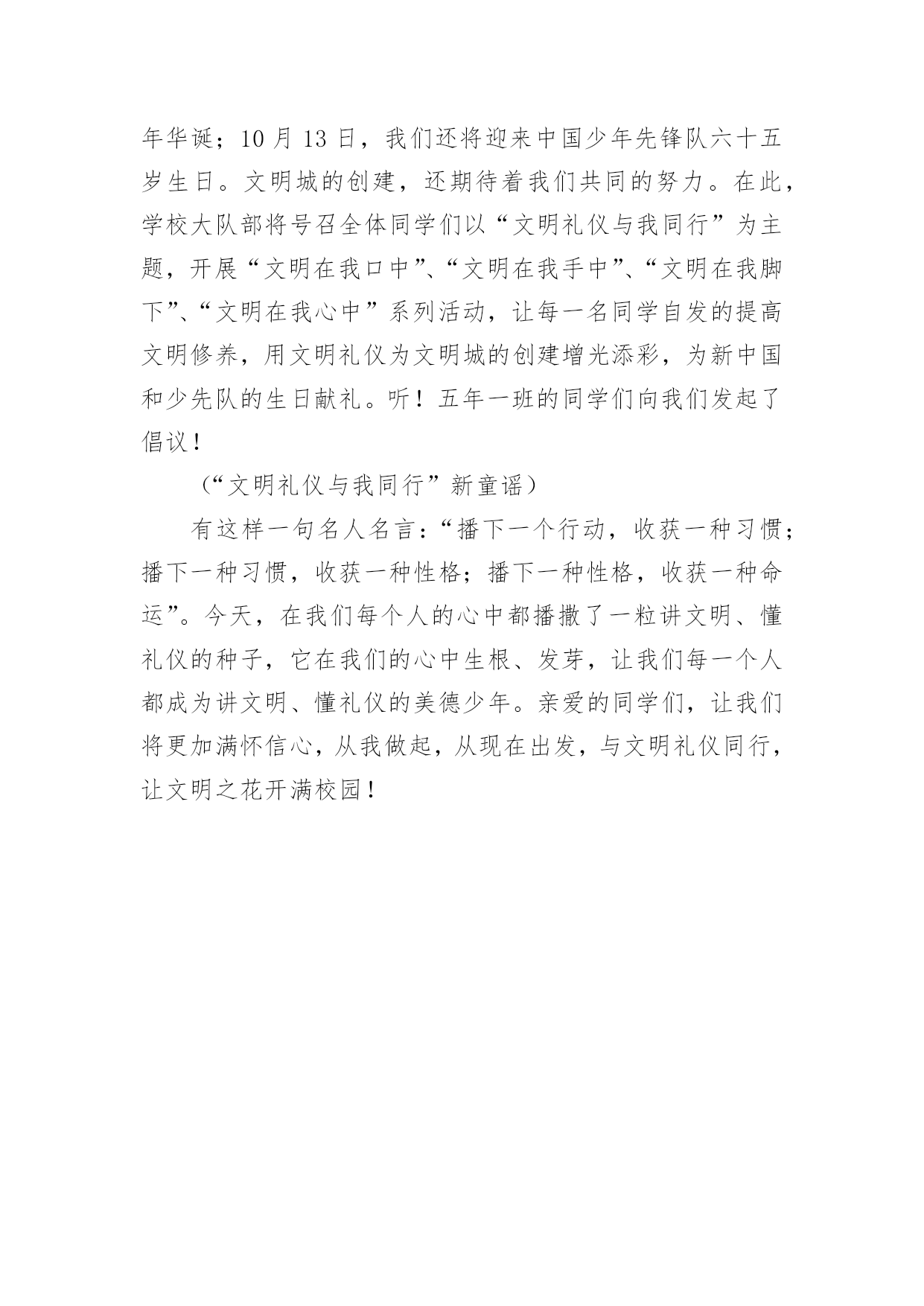 年华诞；10 月 13 日，我们还将迎来中国少年先锋队六十五岁生日。文明城的创建，还期待着我们共同的努力。在此，学校大队部将号召全体同学们以“文明礼仪与我同行”为主题，开展“文明在我口中”、“文明在我手中”、“文明在我脚下”、“文明在我心中”系列活动，让每一名同学自发的提高文明修养，用文明礼仪为文明城的创建增光添彩，为新中国和少先队的生日献礼。听！五年一班的同学们向我们发起了倡议！

（“文明礼仪与我同行”新童谣）

有这样一句名人名言：“播下一个行动，收获一种习惯；播下一种习惯，收获一种性格；播下一种性格，收获一种命运”。今天，在我们每个人的心中都播撒了一粒讲文明、懂礼仪的种子，它在我们的心中生根、发芽，让我们每一个人都成为讲文明、懂礼仪的美德少年。亲爱的同学们，让我们将更加满怀信心，从我做起，从现在出发，与文明礼仪同行，让文明之花开满校园！